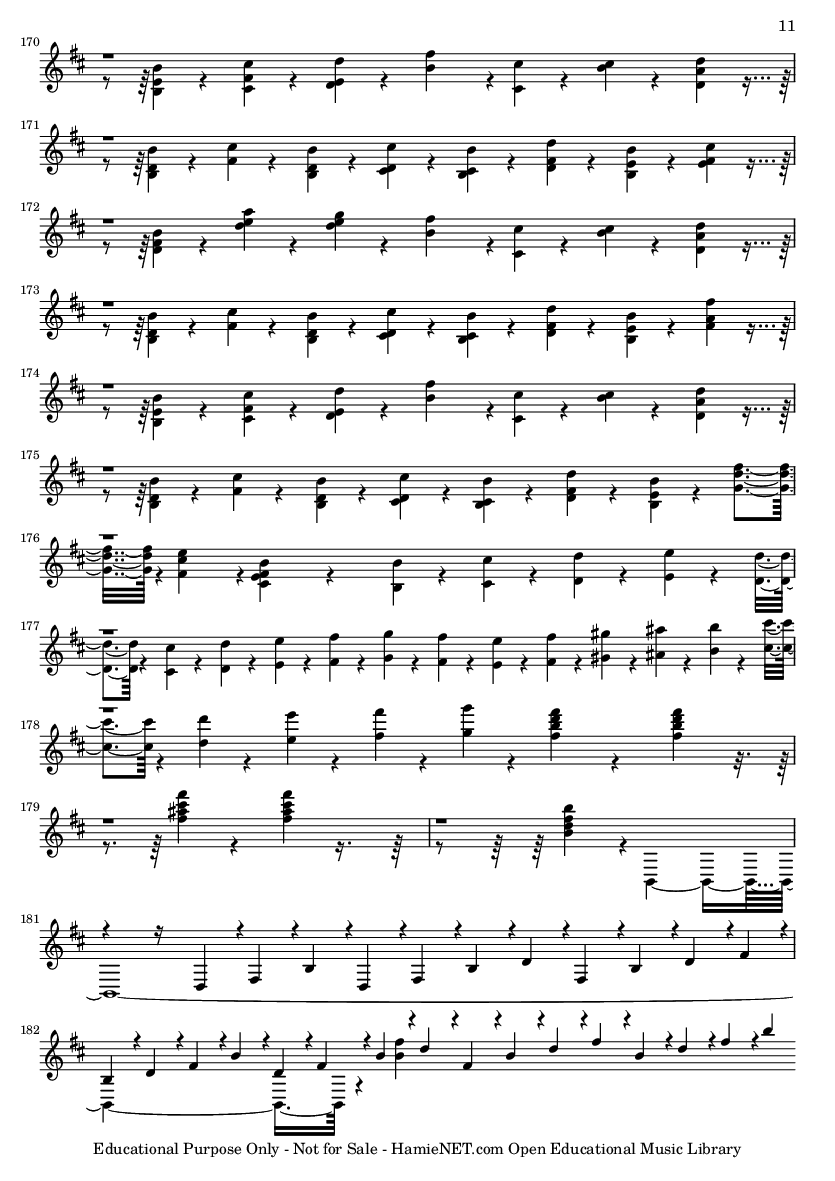 11

170

171

172

173

174

175

176

177

178

179

181

182

Educational Purpose Only - Not for Sale - HamieNET.com Open Educational Music Library